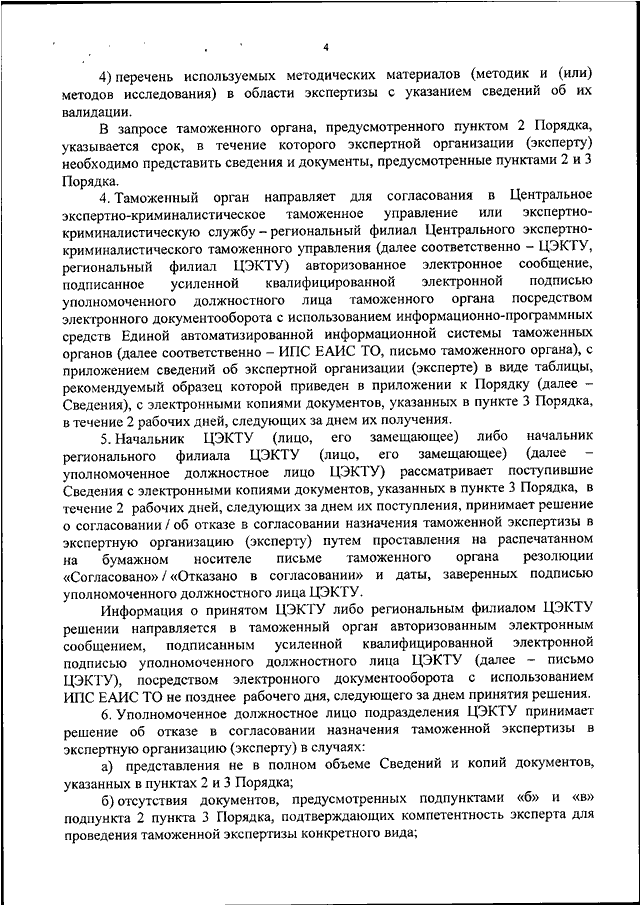 4

4) перечень используемых методических материалов (методик и (или) методов исследования) в области экспертизы с указанием сведений об их валидации.

В запросе таможенного органа, предусмотренного пунктом 2 Порядка, указывается срок, в течение которого экспертной организации (эксперту) необходимо представить сведения и документы, предусмотренные пунктами 2 и 3 Порядка.

4. Таможенный орган направляет для согласования в Центральное экспертно-криминалистическое таможенное управление или экспертно-криминалистическую службу – региональный филиал Центрального экспертно-криминалистического таможенного управления (далее соответственно – ЦЭКТУ, региональный филиал ЦЭКТУ) авторизованное электронное сообщение, подписанное усиленной квалифицированной электронной подписью уполномоченного должностного лица таможенного органа посредством электронного документооборота с использованием информационно-программных средств Единой автоматизированной информационной системы таможенных органов (далее соответственно – ИПС ЕАИС ТО, письмо таможенного органа), с приложением сведений об экспертной организации (эксперте) в виде таблицы, рекомендуемый образец которой приведен в приложении к Порядку (далее – Сведения), с электронными копиями документов, указанных в пункте 3 Порядка, в течение 2 рабочих дней, следующих за днем их получения.

5. Начальник ЦЭКТУ (лицо, его замещающее) либо начальник регионального филиала ЦЭКТУ (лицо, его замещающее) (далее – уполномоченное должностное лицо ЦЭКТУ) рассматривает поступившие Сведения с электронными копиями документов, указанных в пункте 3 Порядка, в течение 2 рабочих дней, следующих за днем их поступления, принимает решение о согласовании / об отказе в согласовании назначения таможенной экспертизы в экспертную организацию (эксперту) путем проставления на распечатанном на бумажном носителе письме таможенного органа резолюции «Согласовано» / «Отказано в согласовании» и даты, заверенных подписью уполномоченного должностного лица ЦЭКТУ.

Информация о принятом ЦЭКТУ либо региональным филиалом ЦЭКТУ решении направляется в таможенный орган авторизованным электронным сообщением, подписанным усиленной квалифицированной электронной подписью уполномоченного должностного лица ЦЭКТУ (далее – письмо ЦЭКТУ), посредством электронного документооборота с использованием ИПС ЕАИС ТО не позднее рабочего дня, следующего за днем принятия решения.

6. Уполномоченное должностное лицо подразделения ЦЭКТУ принимает решение об отказе в согласовании назначения таможенной экспертизы в экспертную организацию (эксперту) в случаях:

а) представления не в полном объеме Сведений и копий документов, указанных в пунктах 2 и 3 Порядка;

б) отсутствия документов, предусмотренных подпунктами «б» и «в» подпункта 2 пункта 3 Порядка, подтверждающих компетентность эксперта для проведения таможенной экспертизы конкретного вида;